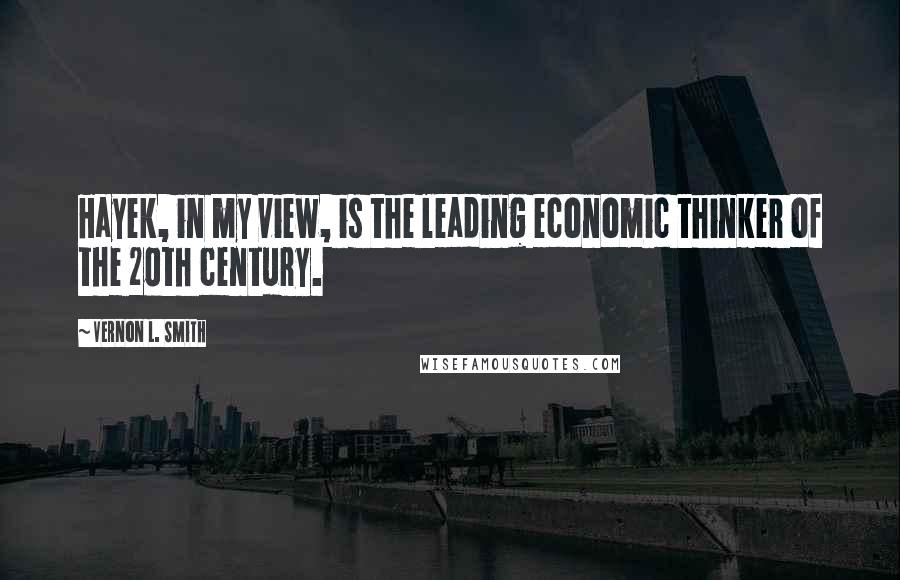 HAYEK, IN MY VIEW, IS THE LEADING ECONOMIC THINKER OF THE 20TH CENTURY.

~VERNON L. SMITH

WISEFAMOUSQUOTES.COM